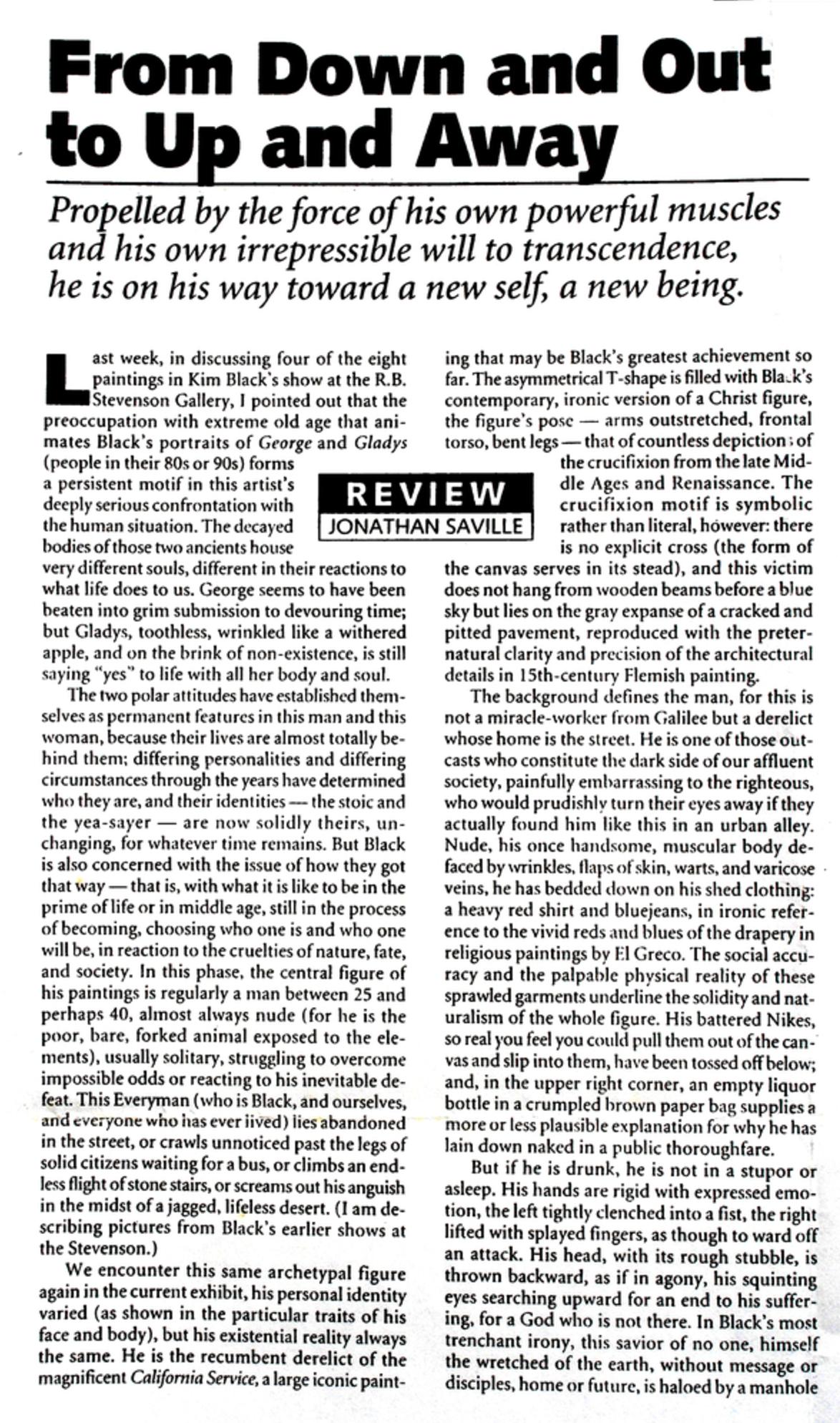 From Down and Out to Up and Away

Propelled by the force of his own powerful muscles and his own irrepressible will to transcendence, he is on his way toward a new self, a new being.

REVIEW
JONATHAN SAVILLE

Last week, in discussing four of the eight paintings in Kim Black's show at the R.B. Stevenson Gallery, I pointed out that the preoccupation with extreme old age that animates Black's portraits of George and Gladys (people in their 80s or 90s) forms a persistent motif in this artist's deeply serious confrontation with the human situation. The decayed bodies of those two ancients house very different souls, different in their reactions to what life does to us. George seems to have been beaten into grim submission to devouring time; but Gladys, toothless, wrinkled like a withered apple, and on the brink of non-existence, is still saying "yes" to life with all her body and soul.

The two polar attitudes have established themselves as permanent features in this man and this woman, because their lives are almost totally behind them; differing personalities and differing circumstances through the years have determined who they are, and their identities — the stoic and the yea-sayer — are now solidly theirs, unchanging, for whatever time remains. But Black is also concerned with the issue of how they got that way — that is, with what it is like to be in the prime of life or in middle age, still in the process of becoming, choosing who one is and who one will be, in reaction to the cruelties of nature, fate, and society. In this phase, the central figure of his paintings is regularly a man between 25 and perhaps 40, almost always nude (for he is the poor, bare, forked animal exposed to the elements), usually solitary, struggling to overcome impossible odds or reacting to his inevitable defeat. This Everyman (who is Black, and ourselves, and everyone who has ever lived) lies abandoned in the street, or crawls unnoticed past the legs of solid citizens waiting for a bus, or climbs an endless flight of stone stairs, or screams out his anguish in the midst of a jagged, lifeless desert. (I am describing pictures from Black's earlier shows at the Stevenson.)

We encounter this same archetypal figure again in the current exhibit, his personal identity varied (as shown in the particular traits of his face and body), but his existential reality always the same. He is the recumbent derelict of the magnificent California Service, a large iconic painting that may be Black's greatest achievement so far. The asymmetrical T-shape is filled with Black's contemporary, ironic version of a Christ figure, the figure's pose — arms outstretched, frontal torso, bent legs — that of countless depictions of the crucifixion from the late Middle Ages and Renaissance. The crucifixion motif is symbolic rather than literal, however: there is no explicit cross (the form of the canvas serves in its stead), and this victim does not hang from wooden beams before a blue sky but lies on the gray expanse of a cracked and pitted pavement, reproduced with the preternatural clarity and precision of the architectural details in 15th-century Flemish painting.

The background defines the man, for this is not a miracle-worker from Galilee but a derelict whose home is the street. He is one of those outcasts who constitute the dark side of our affluent society, painfully embarrassing to the righteous, who would prudishly turn their eyes away if they actually found him like this in an urban alley. Nude, his once handsome, muscular body defaced by wrinkles, flaps of skin, warts, and varicose veins, he has bedded down on his shed clothing: a heavy red shirt and bluejeans, in ironic reference to the vivid reds and blues of the drapery in religious paintings by El Greco. The social accuracy and the palpable physical reality of these sprawled garments underline the solidity and naturalism of the whole figure. His battered Nikes, so real you feel you could pull them out of the canvas and slip into them, have been tossed off below; and, in the upper right corner, an empty liquor bottle in a crumpled brown paper bag supplies a more or less plausible explanation for why he has lain down naked in a public thoroughfare.

But if he is drunk, he is not in a stupor or asleep. His hands are rigid with expressed emotion, the left tightly clenched into a fist, the right lifted with splayed fingers, as though to ward off an attack. His head, with its rough stubble, is thrown backward, as if in agony, his squinting eyes searching upward for an end to his suffering, for a God who is not there. In Black's most trenchant irony, this savior of no one, himself the wretched of the earth, without message or disciples, home or future, is haloed by a manhole